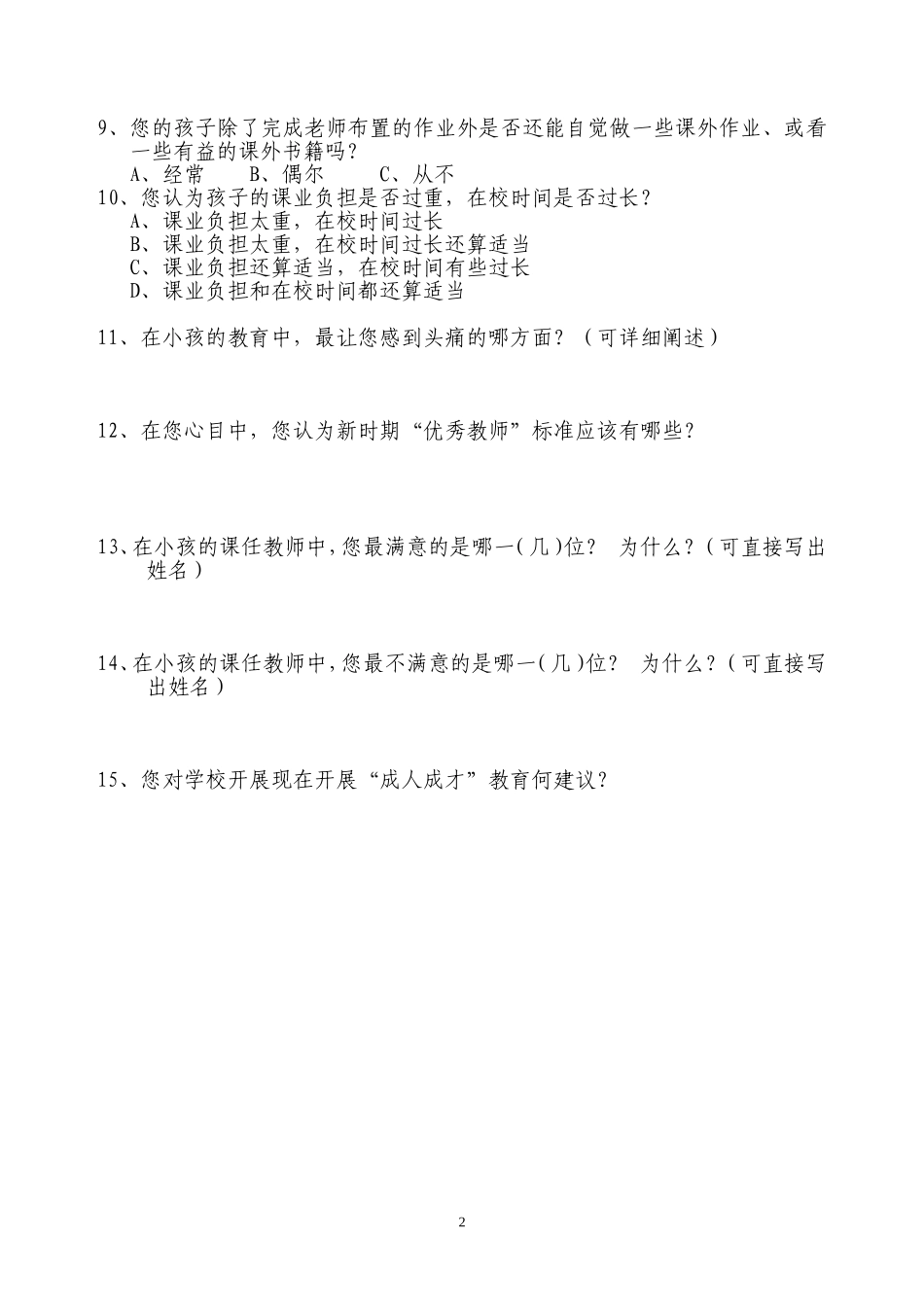 9、您的孩子除了完成老师布置的作业外是否还能自觉做一些课外作业、或看一些有益的课外书籍吗？
A、经常　　B、偶尔　　C、从不
10、您认为孩子的课业负担是否过重，在校时间是否过长？
A、课业负担太重，在校时间过长
B、课业负担太重，在校时间过长还算适当
C、课业负担还算适当，在校时间有些过长
D、课业负担和在校时间都还算适当

11、在小孩的教育中，最让您感到头痛的哪方面？（可详细阐述）

12、在您心目中，您认为新时期“优秀教师”标准应该有哪些？

13、在小孩的课任教师中，您最满意的是哪一（几）位？　为什么？（可直接写出姓名）

14、在小孩的课任教师中，您最不满意的是哪一（几）位？　为什么？（可直接写出姓名）

15、您对学校开展现在开展“成人成才”教育何建议？

2